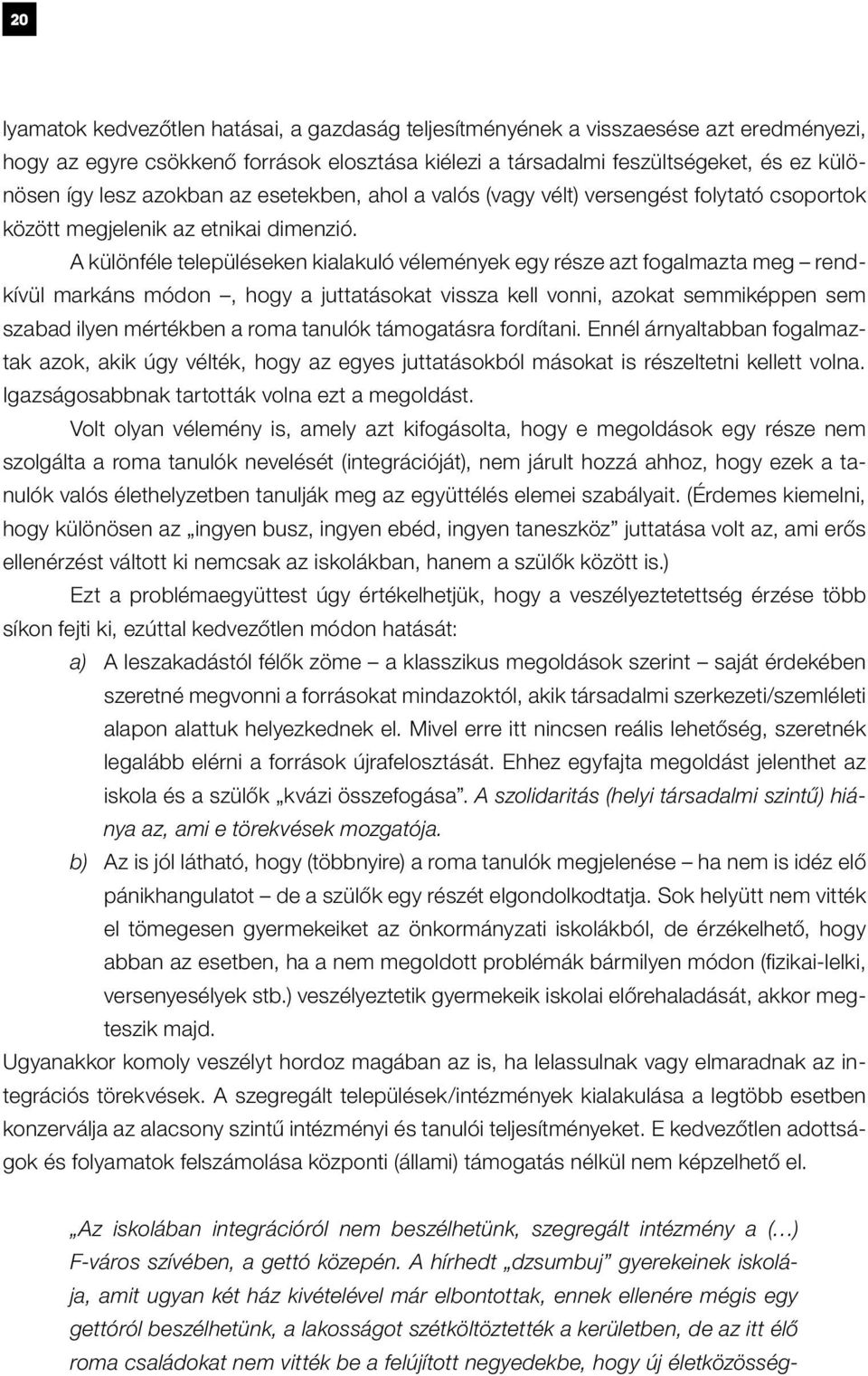 20

lyamatok kedvezőtlen hatásai, a gazdaság teljesítményének a visszaesése azt eredményezi, hogy az egyre csökkenő források elosztása kiélezi a társadalmi feszültségeket, és ez különösen így lesz azokban az esetekben, ahol a valós (vagy vélt) versengést folytató csoportok között megjelenik az etnikai dimenzió.

A különféle településeken kialakuló vélemények egy része azt fogalmazta meg – rendkívül markáns módon –, hogy a juttatásokat vissza kell vonni, azokat semmiképpen sem szabad ilyen mértékben a roma tanulók támogatásra fordítani. Ennél árnyaltabban fogalmaztak azok, akik úgy vélték, hogy az egyes juttatásokból másokat is részeltetni kellett volna. Igazságosabbnak tartották volna ezt a megoldást.

Volt olyan vélemény is, amely azt kifogásolta, hogy e megoldások egy része nem szolgálta a roma tanulók nevelését (integrációját), nem járult hozzá ahhoz, hogy ezek a tanulók valós élethelyzetben tanulják meg az együttélés elemei szabályait. (Érdemes kiemelni, hogy különösen az „ingyen busz, ingyen ebéd, ingyen taneszköz” juttatása volt az, ami erős ellenérzést váltott ki nemcsak az iskolákban, hanem a szülők között is.)

Ezt a problémaegyüttest úgy értékelhetjük, hogy a veszélyeztetettség érzése több síkon fejti ki, ezúttal kedvezőtlen módon hatását:

a) A leszakadástól félők zöme – a klasszikus megoldások szerint – saját érdekében szeretné megvonni a forrásokat mindazoktól, akik társadalmi szerkezeti/szemléleti alapon alattuk helyezkednek el. Mivel erre itt nincsen reális lehetőség, szeretnék legalább elérni a források újrafelosztását. Ehhez egyfajta megoldást jelenthet az iskola és a szülők „kvázi összefogása”. A szolidaritás (helyi társadalmi szintű) hiánya az, ami e törekvések mozgatója.

b) Az is jól látható, hogy (többnyire) a roma tanulók megjelenése – ha nem is idéz elő pánikhangulatot – de a szülők egy részét elgondolkodtatja. Sok helyütt nem vitték el tömegesen gyermekeiket az önkormányzati iskolákból, de érzékelhető, hogy abban az esetben, ha a nem megoldott problémák bármilyen módon (fizikai-lelki, versenyesélyek stb.) veszélyeztetik gyermekeik iskolai előrehaladását, akkor megteszik majd.

Ugyanakkor komoly veszélyt hordoz magában az is, ha lelassulnak vagy elmaradnak az integrációs törekvések. A szegregált települések/intézmények kialakulása a legtöbb esetben konzerválja az alacsony szintű intézményi és tanulói teljesítményeket. E kedvezőtlen adottságok és folyamatok felszámolása központi (állami) támogatás nélkül nem képzelhető el.

„Az iskolában integrációról nem beszélhetünk, szegregált intézmény a (…) F-város szívében, a gettó közepén. A hírhedt „dzsumbuj” gyerekeinek iskolája, amit ugyan két ház kivételével már elbontottak, ennek ellenére mégis egy gettóról beszélhetünk, a lakosságot szétköltöztették a kerületben, de az itt élő roma családokat nem vitték be a felújított negyedekbe, hogy új életközösség-